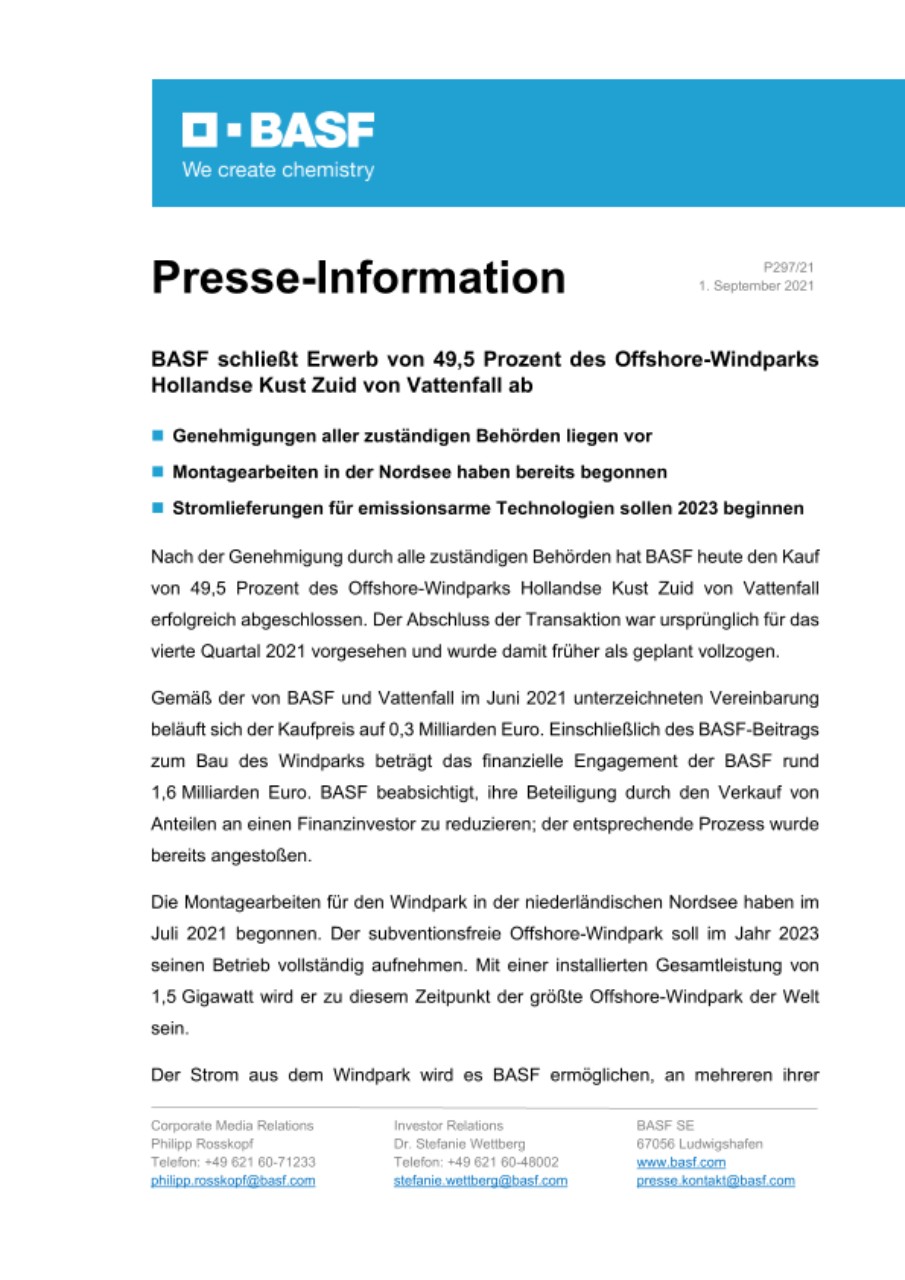 BASF
We create chemistry

Presse-Information

P297/21
1. September 2021

BASF schließt Erwerb von 49,5 Prozent des Offshore-Windparks Hollandse Kust Zuid von Vattenfall ab

Genehmigungen aller zuständigen Behörden liegen vor

Montagearbeiten in der Nordsee haben bereits begonnen

Stromlieferungen für emissionsarme Technologien sollen 2023 beginnen

Nach der Genehmigung durch alle zuständigen Behörden hat BASF heute den Kauf von 49,5 Prozent des Offshore-Windparks Hollandse Kust Zuid von Vattenfall erfolgreich abgeschlossen. Der Abschluss der Transaktion war ursprünglich für das vierte Quartal 2021 vorgesehen und wurde damit früher als geplant vollzogen.

Gemäß der von BASF und Vattenfall im Juni 2021 unterzeichneten Vereinbarung beläuft sich der Kaufpreis auf 0,3 Milliarden Euro. Einschließlich des BASF-Beitrags zum Bau des Windparks beträgt das finanzielle Engagement der BASF rund 1,6 Milliarden Euro. BASF beabsichtigt, ihre Beteiligung durch den Verkauf von Anteilen an einen Finanzinvestor zu reduzieren; der entsprechende Prozess wurde bereits angestoßen.

Die Montagearbeiten für den Windpark in der niederländischen Nordsee haben im Juli 2021 begonnen. Der subventionsfreie Offshore-Windpark soll im Jahr 2023 seinen Betrieb vollständig aufnehmen. Mit einer installierten Gesamtleistung von 1,5 Gigawatt wird er zu diesem Zeitpunkt der größte Offshore-Windpark der Welt sein.

Der Strom aus dem Windpark wird es BASF ermöglichen, an mehreren ihrer

Corporate Media Relations
Philipp Rosskopf
Telefon: +49 621 60-71233
philipp.rosskopf@basf.com

Investor Relations
Dr. Stefanie Wettberg
Telefon: +49 621 60-48002
stefanie.wettberg@basf.com

BASF SE
67056 Ludwigshafen
www.basf.com
presse.kontakt@basf.com